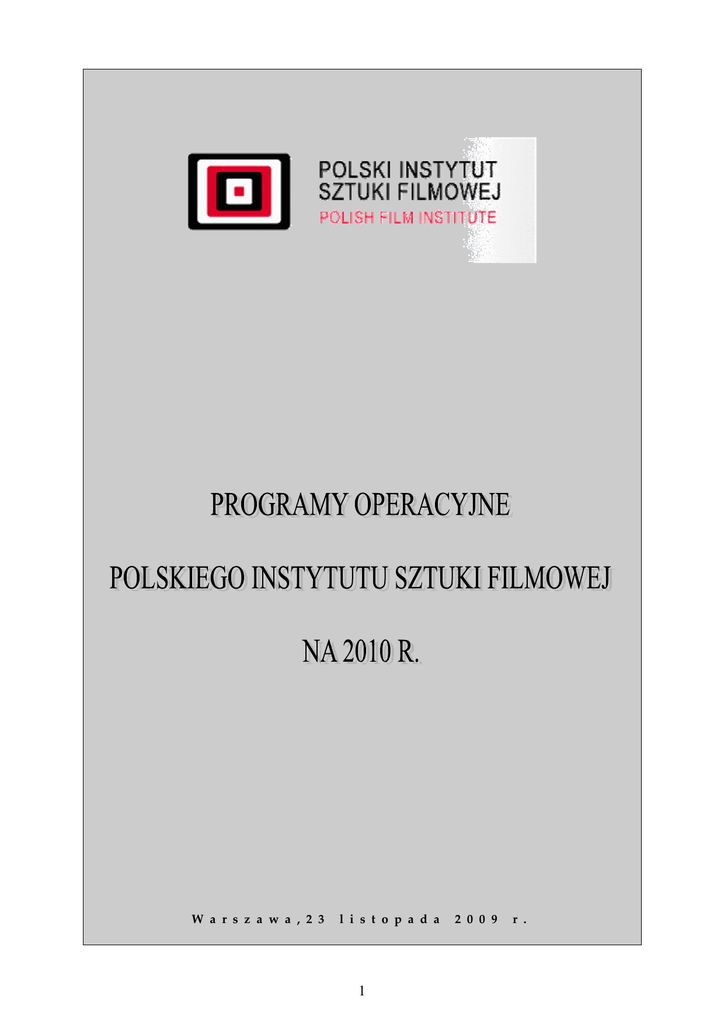 POLSKI INSTYTUT
SZTUKI FILMOWEJ
POLISH FILM INSTITUTE

PROGRAMY OPERACYJNE

POLSKIEGO INSTYTUTU SZTUKI FILMOWEJ

NA 2010 R.

Warszawa, 23 listopada 2009 r.

1